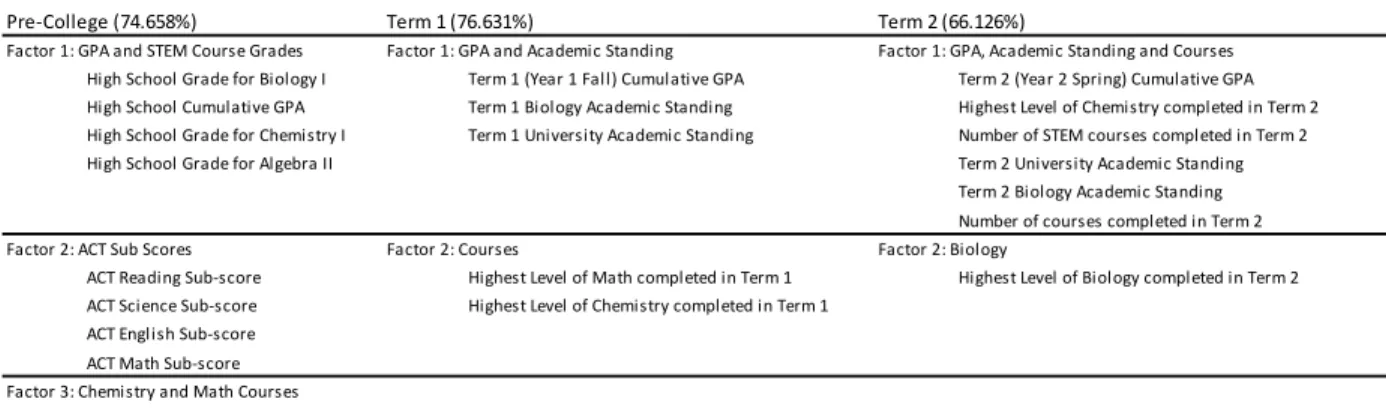 | Pre-College (74.658%) | Term 1 (76.631%) | Term 2 (66.126%) |
|---|---|---|
| Factor 1: GPA and STEM Course Grades | Factor 1: GPA and Academic Standing | Factor 1: GPA, Academic Standing and Courses |
| High School Grade for Biology I | Term 1 (Year 1 Fall) Cumulative GPA | Term 2 (Year 2 Spring) Cumulative GPA |
| High School Cumulative GPA | Term 1 Biology Academic Standing | Highest Level of Chemistry completed in Term 2 |
| High School Grade for Chemistry I | Term 1 University Academic Standing | Number of STEM courses completed in Term 2 |
| High School Grade for Algebra II | | Term 2 University Academic Standing |
| | | Term 2 Biology Academic Standing |
| | | Number of courses completed in Term 2 |
| Factor 2: ACT Sub Scores | Factor 2: Courses | Factor 2: Biology |
| ACT Reading Sub-score | Highest Level of Math completed in Term 1 | Highest Level of Biology completed in Term 2 |
| ACT Science Sub-score | Highest Level of Chemistry completed in Term 1 | |
| ACT English Sub-score | | |
| ACT Math Sub-score | | |
| Factor 3: Chemistry and Math Courses | | |